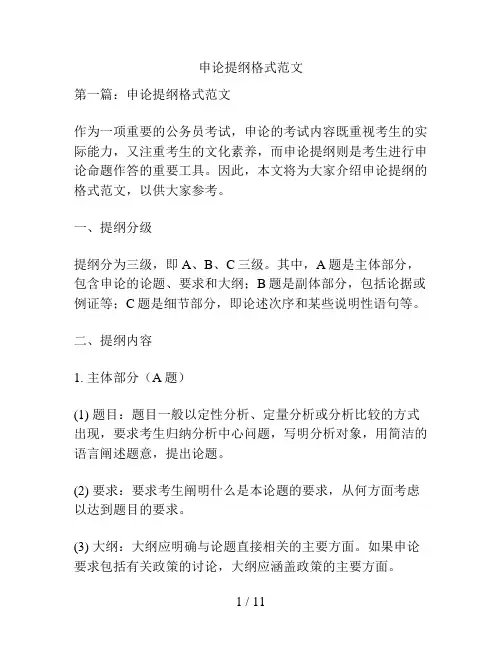 申论提纲格式范文

第一篇：申论提纲格式范文

作为一项重要的公务员考试，申论的考试内容既重视考生的实际能力，又注重考生的文化素养，而申论提纲则是考生进行申论命题作答的重要工具。因此，本文将为大家介绍申论提纲的格式范文，以供大家参考。

一、提纲分级

提纲分为三级，即 A、B、C 三级。其中，A 题是主体部分，包含申论的论题、要求和大纲；B 题是副体部分，包括论据或例证等；C 题是细节部分，即论述次序和某些说明性语句等。

二、提纲内容

1. 主体部分（A 题）

(1) 题目：题目一般以定性分析、定量分析或分析比较的方式出现，要求考生归纳分析中心问题，写明分析对象，用简洁的语言阐述题意，提出论题。

(2) 要求：要求考生阐明什么是本论题的要求，从何方面考虑以达到题目的要求。

(3) 大纲：大纲应明确与论题直接相关的主要方面。如果申论要求包括有关政策的讨论，大纲应涵盖政策的主要方面。

1 / 11